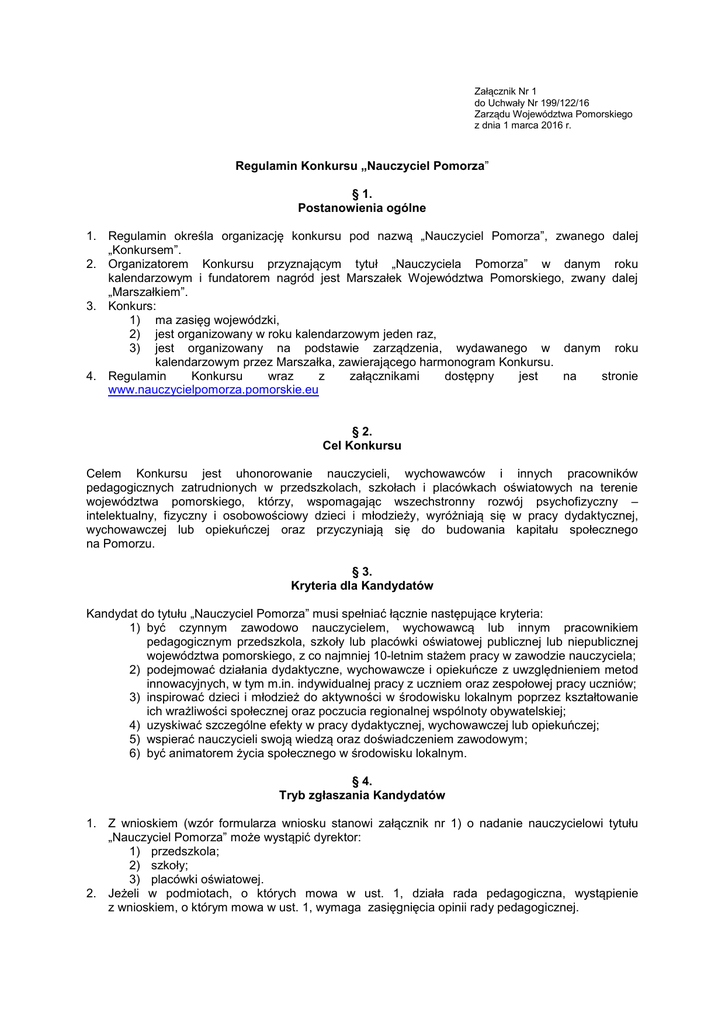 Załącznik Nr 1
do Uchwały Nr 199/122/16
Zarządu Województwa Pomorskiego
z dnia 1 marca 2016 r.

Regulamin Konkursu „Nauczyciel Pomorza"

§ 1.
Postanowienia ogólne

1. Regulamin określa organizację konkursu pod nazwą „Nauczyciel Pomorza", zwanego dalej „Konkursem".
2. Organizatorem Konkursu przyznającym tytuł „Nauczyciela Pomorza" w danym roku kalendarzowym i fundatorem nagród jest Marszałek Województwa Pomorskiego, zwany dalej „Marszałkiem".
3. Konkurs:
1) ma zasięg wojewódzki,
2) jest organizowany w roku kalendarzowym jeden raz,
3) jest organizowany na podstawie zarządzenia, wydawanego w danym roku kalendarzowym przez Marszałka, zawierającego harmonogram Konkursu.
4. Regulamin Konkursu wraz z załącznikami dostępny jest na stronie www.nauczycielpomorza.pomorskie.eu

§ 2.
Cel Konkursu

Celem Konkursu jest uhonorowanie nauczycieli, wychowawców i innych pracowników pedagogicznych zatrudnionych w przedszkolach, szkołach i placówkach oświatowych na terenie województwa pomorskiego, którzy, wspomagając wszechstronny rozwój psychofizyczny – intelektualny, fizyczny i osobowościowy dzieci i młodzieży, wyróżniają się w pracy dydaktycznej, wychowawczej lub opiekuńczej oraz przyczyniają się do budowania kapitału społecznego na Pomorzu.

§ 3.
Kryteria dla Kandydatów

Kandydat do tytułu „Nauczyciel Pomorza" musi spełniać łącznie następujące kryteria:
1) być czynnym zawodowo nauczycielem, wychowawcą lub innym pracownikiem pedagogicznym przedszkola, szkoły lub placówki oświatowej publicznej lub niepublicznej województwa pomorskiego, z co najmniej 10-letnim stażem pracy w zawodzie nauczyciela;
2) podejmować działania dydaktyczne, wychowawcze i opiekuńcze z uwzględnieniem metod innowacyjnych, w tym m.in. indywidualnej pracy z uczniem oraz zespołowej pracy uczniów;
3) inspirować dzieci i młodzież do aktywności w środowisku lokalnym poprzez kształtowanie ich wrażliwości społecznej oraz poczucia regionalnej wspólnoty obywatelskiej;
4) uzyskiwać szczególne efekty w pracy dydaktycznej, wychowawczej lub opiekuńczej;
5) wspierać nauczycieli swoją wiedzą oraz doświadczeniem zawodowym;
6) być animatorem życia społecznego w środowisku lokalnym.

§ 4.
Tryb zgłaszania Kandydatów

1. Z wnioskiem (wzór formularza wniosku stanowi załącznik nr 1) o nadanie nauczycielowi tytułu „Nauczyciel Pomorza" może wystąpić dyrektor:
1) przedszkola;
2) szkoły;
3) placówki oświatowej.
2. Jeżeli w podmiotach, o których mowa w ust. 1, działa rada pedagogiczna, wystąpienie z wnioskiem, o którym mowa w ust. 1, wymaga zasięgnięcia opinii rady pedagogicznej.